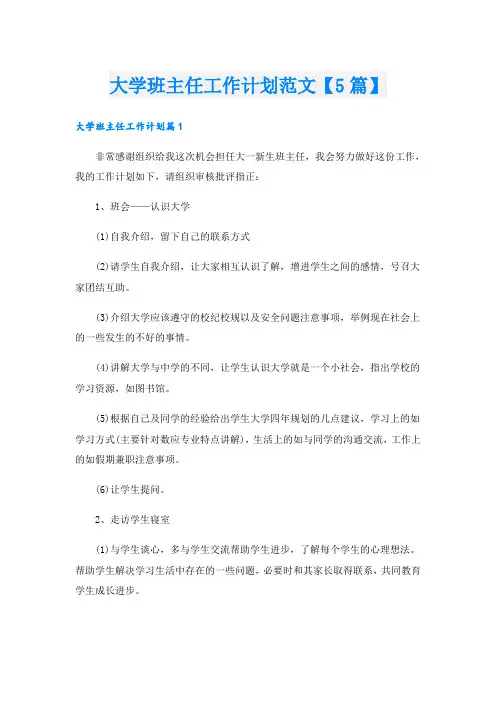 大学班主任工作计划范文【5篇】

大学班主任工作计划篇1

非常感谢组织给我这次机会担任大一新生班主任，我会努力做好这份工作，我的工作计划如下，请组织审核批评指正：

1、班会——认识大学

(1)自我介绍，留下自己的联系方式

(2)请学生自我介绍，让大家相互认识了解，增进学生之间的感情，号召大家团结互助。

(3)介绍大学应该遵守的校纪校规以及安全问题注意事项，举例现在社会上的一些发生的不好的事情。

(4)讲解大学与中学的不同，让学生认识大学就是一个小社会，指出学校的学习资源，如图书馆。

(5)根据自己及同学的经验给出学生大学四年规划的几点建议，学习上的如学习方式(主要针对数应专业特点讲解)，生活上的如与同学的沟通交流，工作上的如假期兼职注意事项。

(6)让学生提问。

2、走访学生寝室

(1)与学生谈心，多与学生交流帮助学生进步，了解每个学生的心理想法。帮助学生解决学习生活中存在的一些问题，必要时和其家长取得联系，共同教育学生成长进步。